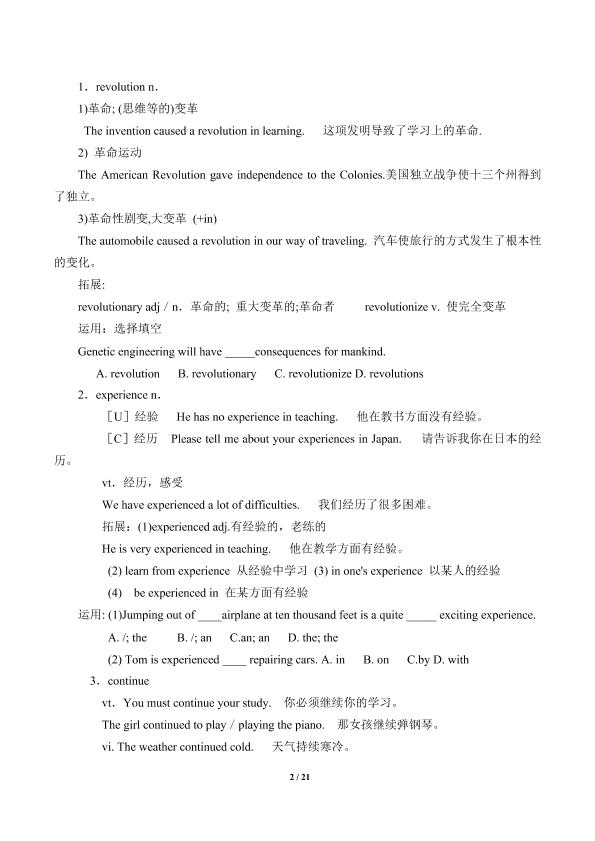 1．revolution n．

1)革命; (思维等的)变革

The invention caused a revolution in learning. 这项发明导致了学习上的革命.

2) 革命运动

The American Revolution gave independence to the Colonies.美国独立战争使十三个州得到了独立。

3)革命性剧变,大变革 (+in)

The automobile caused a revolution in our way of traveling. 汽车使旅行的方式发生了根本性的变化。

拓展:

revolutionary adj / n．革命的; 重大变革的;革命者 revolutionize v. 使完全变革

运用：选择填空

Genetic engineering will have _____consequences for mankind.

A. revolution B. revolutionary C. revolutionize D. revolutions

2．experience n．

［U］经验 He has no experience in teaching. 他在教书方面没有经验。

［C］经历 Please tell me about your experiences in Japan. 请告诉我你在日本的经历。

vt．经历，感受

We have experienced a lot of difficulties. 我们经历了很多困难。

拓展：(1)experienced adj.有经验的，老练的

He is very experienced in teaching. 他在教学方面有经验。

(2) learn from experience 从经验中学习 (3) in one's experience 以某人的经验

(4) be experienced in 在某方面有经验

运用: (1)Jumping out of ____airplane at ten thousand feet is a quite _____ exciting experience.

A. /; the B. /; an C.an; an D. the; the

(2) Tom is experienced ____ repairing cars. A. in B. on C.by D. with

3．continue

vt．You must continue your study. 你必须继续你的学习。

The girl continued to play / playing the piano. 那女孩继续弹钢琴。

vi. The weather continued cold. 天气持续寒冷。

2 / 21